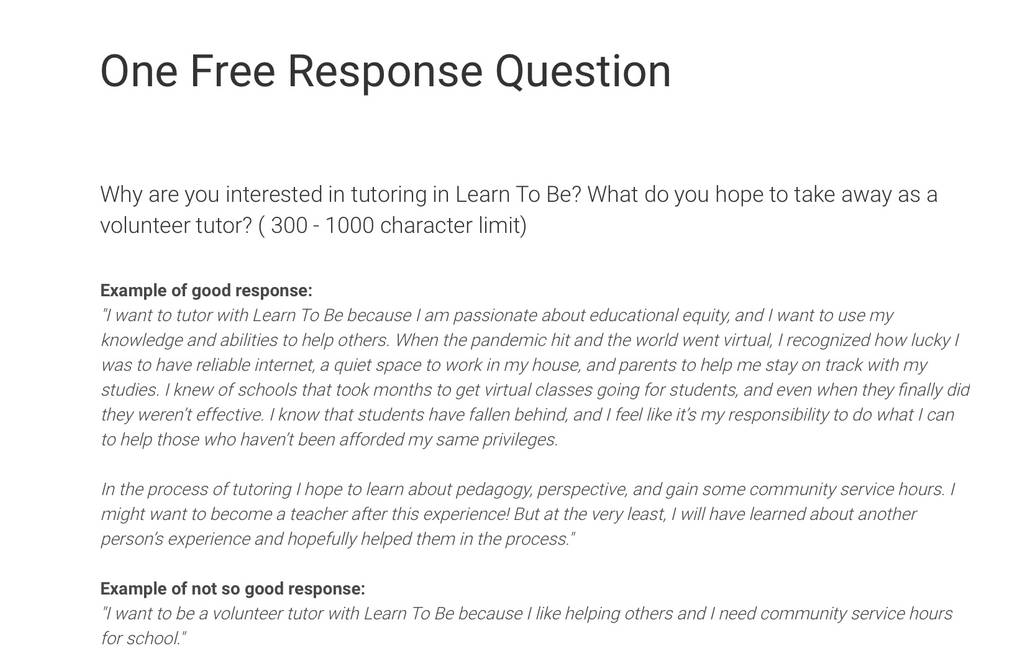 One Free Response Question

Why are you interested in tutoring in Learn To Be? What do you hope to take away as a volunteer tutor? ( 300 - 1000 character limit)

Example of good response:
"I want to tutor with Learn To Be because I am passionate about educational equity, and I want to use my knowledge and abilities to help others. When the pandemic hit and the world went virtual, I recognized how lucky I was to have reliable internet, a quiet space to work in my house, and parents to help me stay on track with my studies. I knew of schools that took months to get virtual classes going for students, and even when they finally did they weren't effective. I know that students have fallen behind, and I feel like it's my responsibility to do what I can to help those who haven't been afforded my same privileges.

In the process of tutoring I hope to learn about pedagogy, perspective, and gain some community service hours. I might want to become a teacher after this experience! But at the very least, I will have learned about another person's experience and hopefully helped them in the process."

Example of not so good response:
"I want to be a volunteer tutor with Learn To Be because I like helping others and I need community service hours for school."